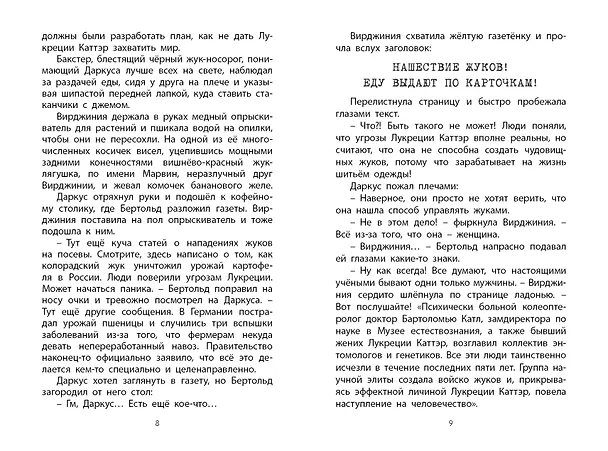 должны были разработать план, как не дать Лукреции Каттэр захватить мир.

Бакстер, блестящий чёрный жук-носорог, понимающий Даркуса лучше всех на свете, наблюдал за раздачей еды, сидя у друга на плече и указывая шипастой передней лапкой, куда ставить стаканчики с джемом.

Вирджиния держала в руках медный опрыскиватель для растений и пшикала водой на опилки, чтобы они не пересохли. На одной из её многочисленных косичек висел, уцепившись мощными задними конечностями вишнёво-красный жук-лягушка, по имени Марвин, неразлучный друг Вирджинии, и жевал комочек бананового желе.

Даркус отряхнул руки и подошёл к кофейному столику, где Бертольд разложил газеты. Вирджиния поставила на пол опрыскиватель и тоже подошла к ним.

– Тут ещё куча статей о нападениях жуков на посевы. Смотрите, здесь написано о том, как колорадский жук уничтожил урожай картофеля в России. Люди поверили угрозам Лукреции. Может начаться паника. – Бертольд поправил на носу очки и тревожно посмотрел на Даркуса. – Тут ещё другие сообщения. В Германии пострадал урожай пшеницы и случились три вспышки заболеваний из-за того, что фермерам некуда девать непереработанный навоз. Правительство наконец-то официально заявило, что всё это делается кем-то специально и целенаправленно.

Даркус хотел заглянуть в газету, но Бертольд загородил от него стол:

– Гм, Даркус… Есть ещё кое-что…

8

Вирджиния схватила жёлтую газетёнку и прочла вслух заголовок:

НАШЕСТВИЕ ЖУКОВ!
ЕДУ ВЫДАЮТ ПО КАРТОЧКАМ!

Перелистнула страницу и быстро пробежала глазами текст.

– Что?! Быть такого не может! Люди поняли, что угрозы Лукреции Каттэр вполне реальны, но считают, что она не способна создать чудовищных жуков, потому что зарабатывает на жизнь шитьём одежды!

Даркус пожал плечами:

– Наверное, они просто не хотят верить, что она нашла способ управлять жуками.

– Не в этом дело! – фыркнула Вирджиния. – Всё из-за того, что она – женщина.

– Вирджиния… – Бертольд напрасно подавал ей глазами какие-то знаки.

– Ну как всегда! Все думают, что настоящими учёными бывают одни только мужчины. – Вирджиния сердито шлёпнула по странице ладонью. – Вот послушайте! «Психически больной колеоптеролог доктор Бартоломью Катл, замдиректора по науке в Музее естествознания, а также бывший жених Лукреции Каттэр, возглавил коллектив энтомологов и генетиков. Все эти люди таинственно исчезли в течение последних пяти лет. Группа научной элиты создала войско жуков и, прикрываясь эффектной личиной Лукреции Каттэр, повела наступление на человечество».

9